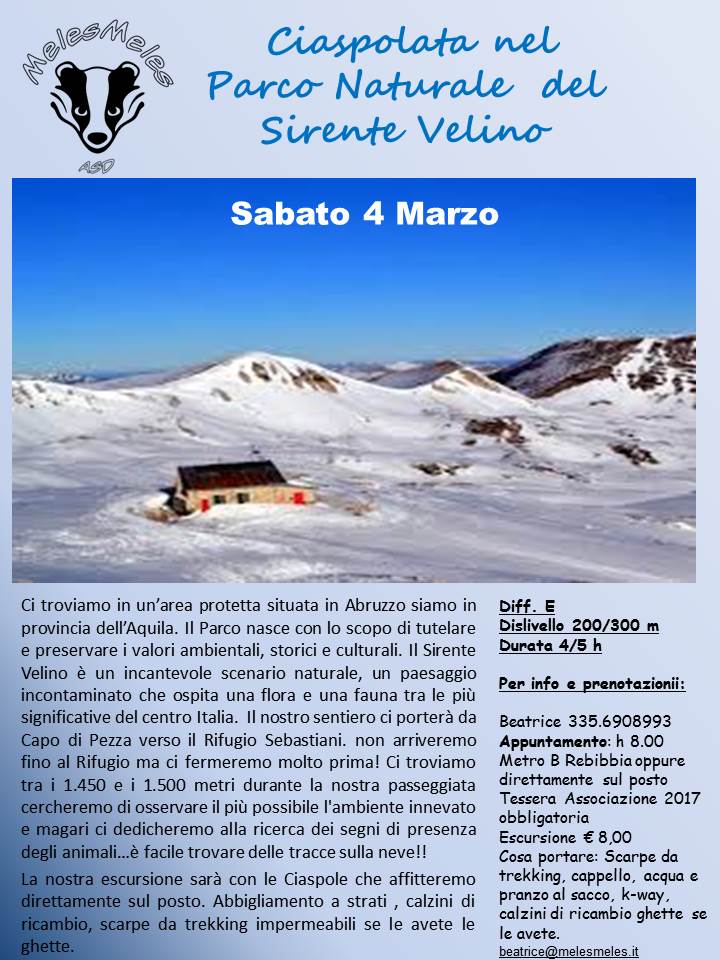 MelesMeles
ASD

Ciaspolata nel Parco Naturale del Sirente Velino

Sabato 4 Marzo

Ci troviamo in un'area protetta situata in Abruzzo siamo in provincia dell'Aquila. Il Parco nasce con lo scopo di tutelare e preservare i valori ambientali, storici e culturali. Il Sirente Velino è un incantevole scenario naturale, un paesaggio incontaminato che ospita una flora e una fauna tra le più significative del centro Italia. Il nostro sentiero ci porterà da Capo di Pezza verso il Rifugio Sebastiani. non arriveremo fino al Rifugio ma ci fermeremo molto prima! Ci troviamo tra i 1.450 e i 1.500 metri durante la nostra passeggiata cercheremo di osservare il più possibile l'ambiente innevato e magari ci dedicheremo alla ricerca dei segni di presenza degli animali…è facile trovare delle tracce sulla neve!!

La nostra escursione sarà con le Ciaspole che affitteremo direttamente sul posto. Abbigliamento a strati , calzini di ricambio, scarpe da trekking impermeabili se le avete le ghette.

Diff. E
Dislivello 200/300 m
Durata 4/5 h

Per info e prenotazionii:

Beatrice 335.6908993
Appuntamento: h 8.00
Metro B Rebibbia oppure direttamente sul posto
Tessera Associazione 2017 obbligatoria
Escursione € 8,00
Cosa portare: Scarpe da trekking, cappello, acqua e pranzo al sacco, k-way, calzini di ricambio ghette se le avete.
beatrice@melesmeles.it